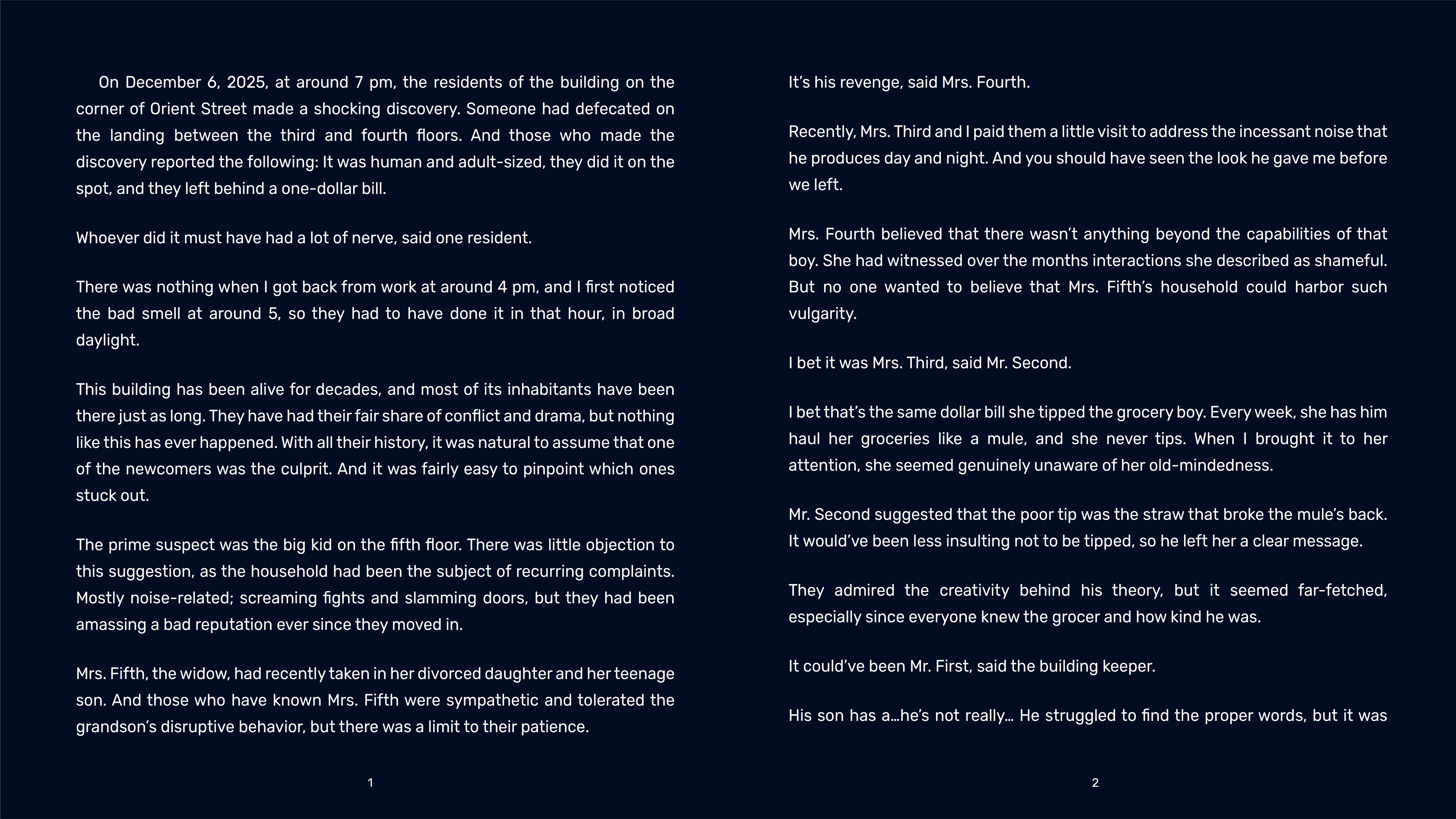 On December 6, 2025, at around 7 pm, the residents of the building on the corner of Orient Street made a shocking discovery. Someone had defecated on the landing between the third and fourth floors. And those who made the discovery reported the following: It was human and adult-sized, they did it on the spot, and they left behind a one-dollar bill.

Whoever did it must have had a lot of nerve, said one resident.

There was nothing when I got back from work at around 4 pm, and I first noticed the bad smell at around 5, so they had to have done it in that hour, in broad daylight.

This building has been alive for decades, and most of its inhabitants have been there just as long. They have had their fair share of conflict and drama, but nothing like this has ever happened. With all their history, it was natural to assume that one of the newcomers was the culprit. And it was fairly easy to pinpoint which ones stuck out.

The prime suspect was the big kid on the fifth floor. There was little objection to this suggestion, as the household had been the subject of recurring complaints. Mostly noise-related; screaming fights and slamming doors, but they had been amassing a bad reputation ever since they moved in.

Mrs. Fifth, the widow, had recently taken in her divorced daughter and her teenage son. And those who have known Mrs. Fifth were sympathetic and tolerated the grandson's disruptive behavior, but there was a limit to their patience.

1

It's his revenge, said Mrs. Fourth.

Recently, Mrs. Third and I paid them a little visit to address the incessant noise that he produces day and night. And you should have seen the look he gave me before we left.

Mrs. Fourth believed that there wasn't anything beyond the capabilities of that boy. She had witnessed over the months interactions she described as shameful. But no one wanted to believe that Mrs. Fifth's household could harbor such vulgarity.

I bet it was Mrs. Third, said Mr. Second.

I bet that's the same dollar bill she tipped the grocery boy. Every week, she has him haul her groceries like a mule, and she never tips. When I brought it to her attention, she seemed genuinely unaware of her old-mindedness.

Mr. Second suggested that the poor tip was the straw that broke the mule's back. It would've been less insulting not to be tipped, so he left her a clear message.

They admired the creativity behind his theory, but it seemed far-fetched, especially since everyone knew the grocer and how kind he was.

It could've been Mr. First, said the building keeper.

His son has a…he's not really… He struggled to find the proper words, but it was

2